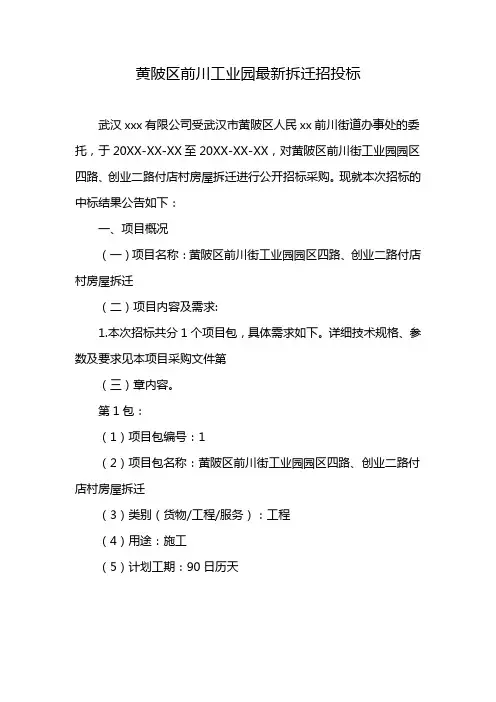 黄陂区前川工业园最新拆迁招投标

武汉 xxx 有限公司受武汉市黄陂区人民 xx 前川街道办事处的委托，于 20XX-XX-XX 至 20XX-XX-XX，对黄陂区前川街工业园园区四路、创业二路付店村房屋拆迁进行公开招标采购。现就本次招标的中标结果公告如下：

一、项目概况

（一）项目名称：黄陂区前川街工业园园区四路、创业二路付店村房屋拆迁

（二）项目内容及需求:

1.本次招标共分 1 个项目包，具体需求如下。详细技术规格、参数及要求见本项目采购文件第

（三）章内容。

第 1 包：

（1）项目包编号：1

（2）项目包名称：黄陂区前川街工业园园区四路、创业二路付店村房屋拆迁

（3）类别（货物/工程/服务）：工程

（4）用途：施工

（5）计划工期：90 日历天